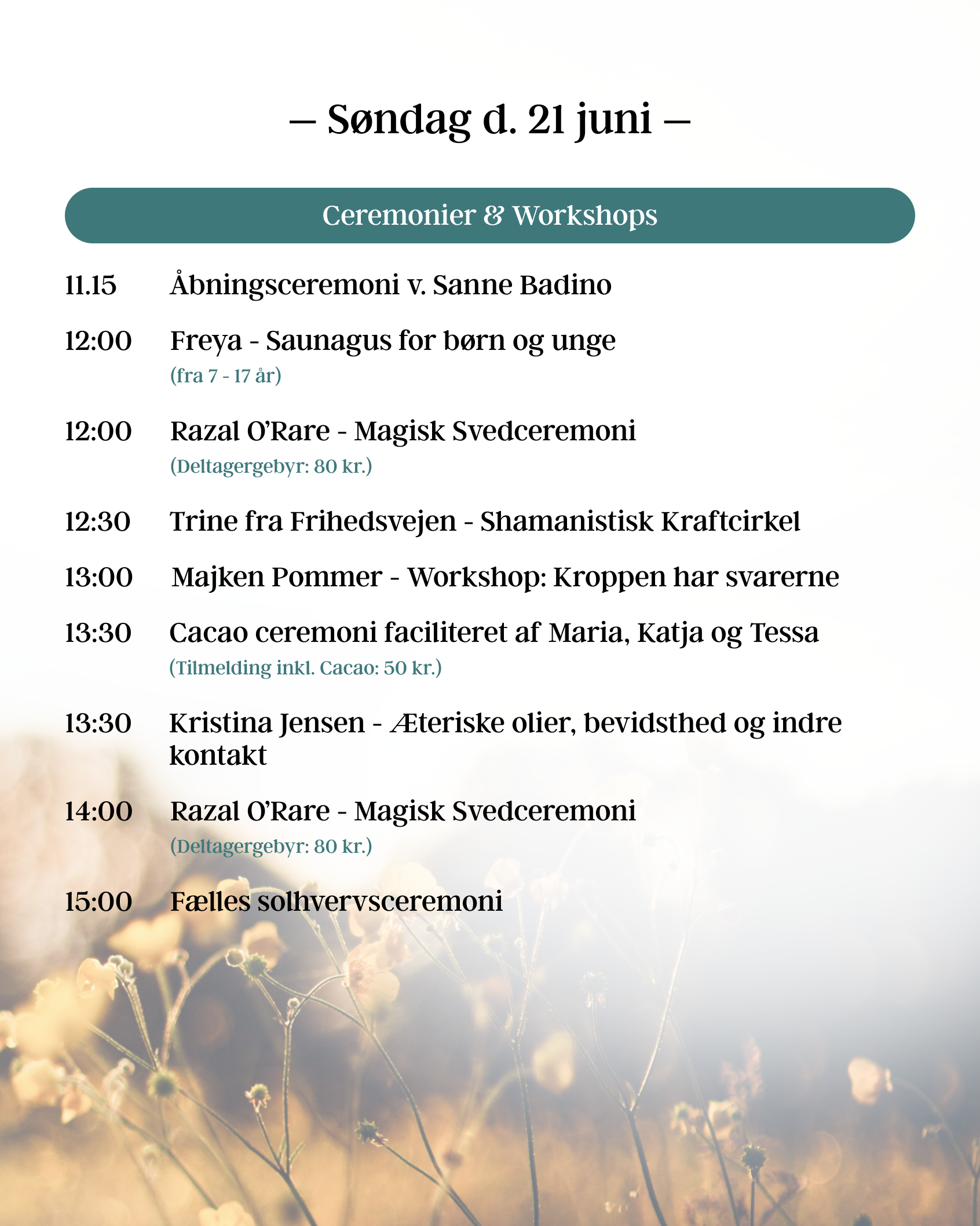 – Søndag d. 21 juni –

Ceremonier & Workshops

11.15 Åbningsceremoni v. Sanne Badino

12:00 Freya - Saunagus for børn og unge
(fra 7 - 17 år)

12:00 Razal O'Rare - Magisk Svedceremoni
(Deltagergebyr: 80 kr.)

12:30 Trine fra Frihedsvejen - Shamanistisk Kraftcirkel

13:00 Majken Pommer - Workshop: Kroppen har svarerne

13:30 Cacao ceremoni faciliteret af Maria, Katja og Tessa
(Tilmelding inkl. Cacao: 50 kr.)

13:30 Kristina Jensen - Æteriske olier, bevidsthed og indre kontakt

14:00 Razal O'Rare - Magisk Svedceremoni
(Deltagergebyr: 80 kr.)

15:00 Fælles solhvervsceremoni